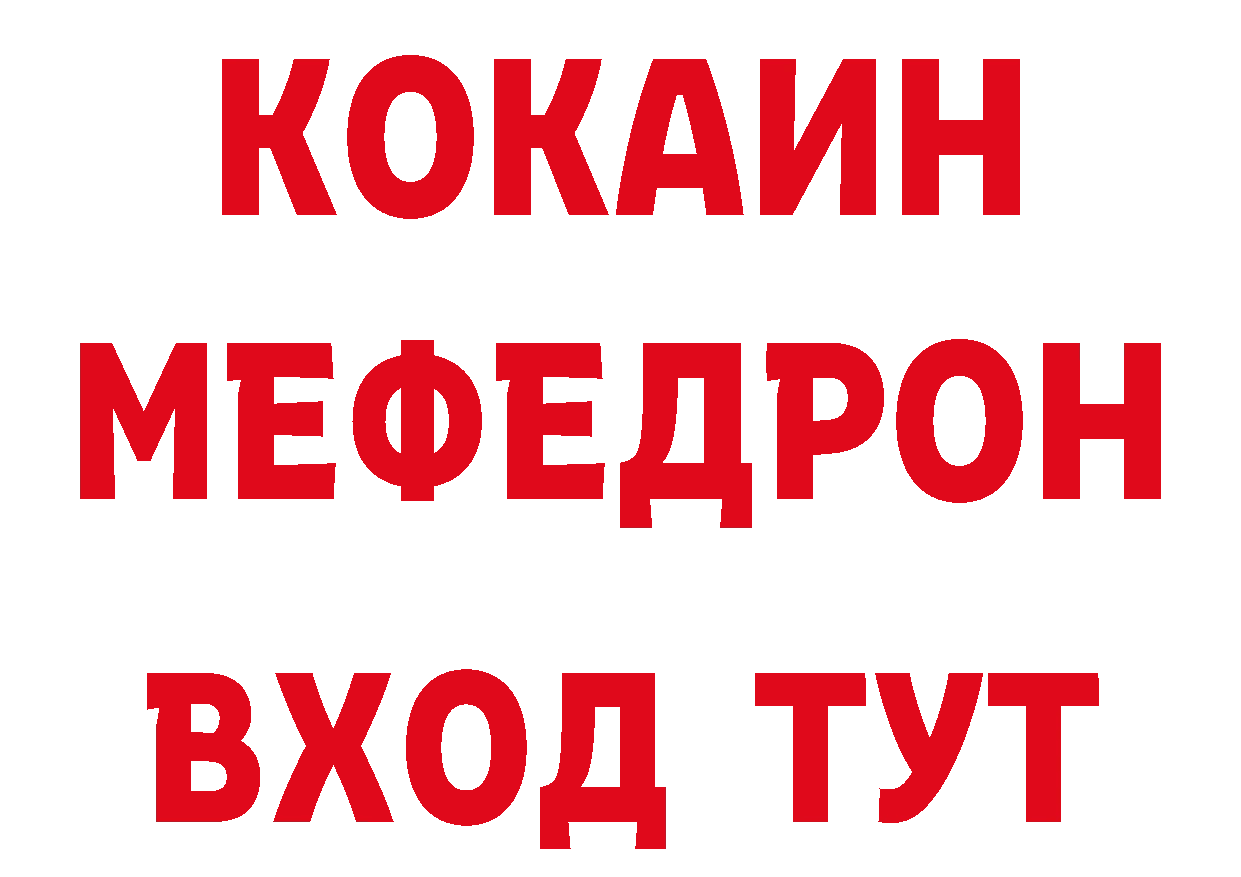 КОКАИН
МЕФЕДРОН
ВХОД ТУТ